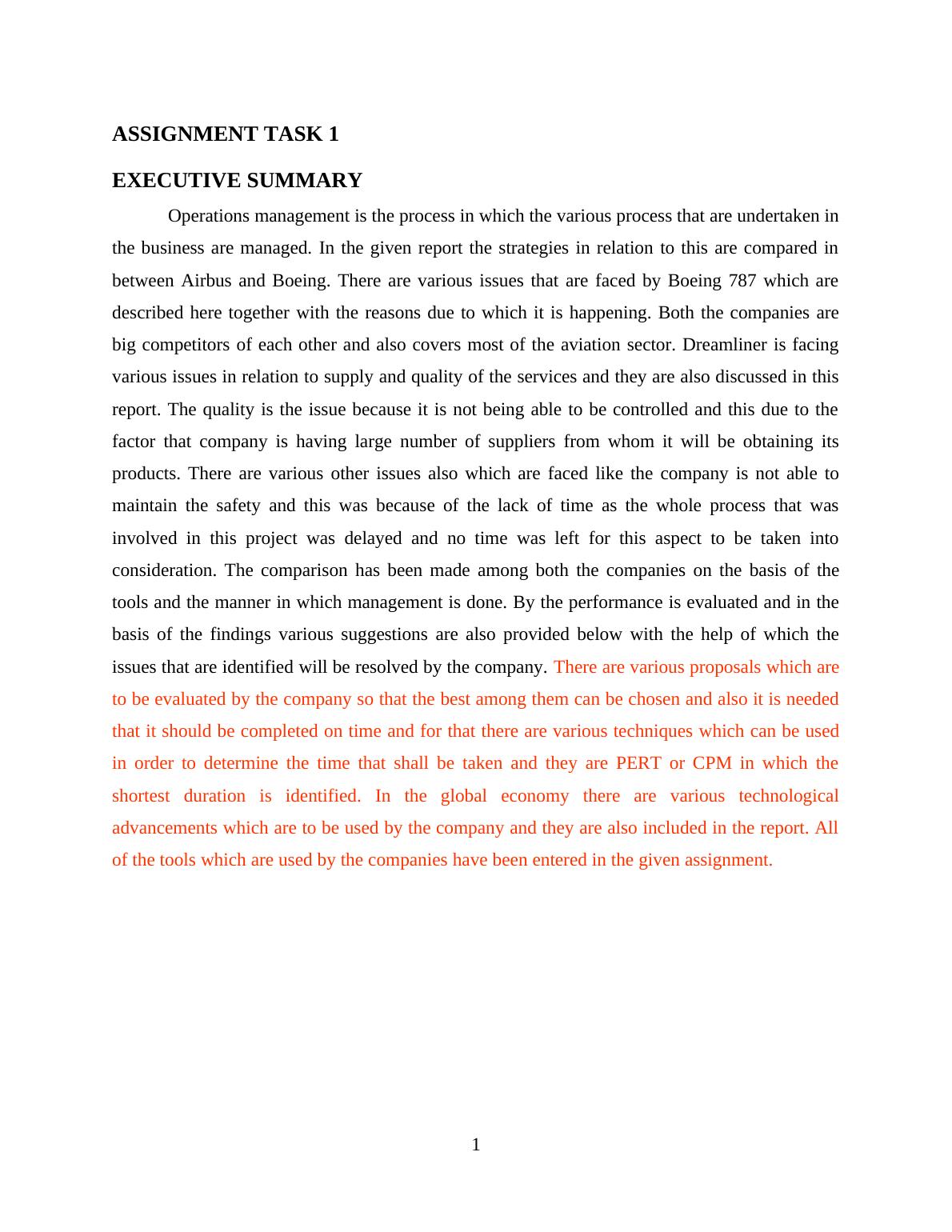 ASSIGNMENT TASK 1

EXECUTIVE SUMMARY

Operations management is the process in which the various process that are undertaken in the business are managed. In the given report the strategies in relation to this are compared in between Airbus and Boeing. There are various issues that are faced by Boeing 787 which are described here together with the reasons due to which it is happening. Both the companies are big competitors of each other and also covers most of the aviation sector. Dreamliner is facing various issues in relation to supply and quality of the services and they are also discussed in this report. The quality is the issue because it is not being able to be controlled and this due to the factor that company is having large number of suppliers from whom it will be obtaining its products. There are various other issues also which are faced like the company is not able to maintain the safety and this was because of the lack of time as the whole process that was involved in this project was delayed and no time was left for this aspect to be taken into consideration. The comparison has been made among both the companies on the basis of the tools and the manner in which management is done. By the performance is evaluated and in the basis of the findings various suggestions are also provided below with the help of which the issues that are identified will be resolved by the company. There are various proposals which are to be evaluated by the company so that the best among them can be chosen and also it is needed that it should be completed on time and for that there are various techniques which can be used in order to determine the time that shall be taken and they are PERT or CPM in which the shortest duration is identified. In the global economy there are various technological advancements which are to be used by the company and they are also included in the report. All of the tools which are used by the companies have been entered in the given assignment.

1